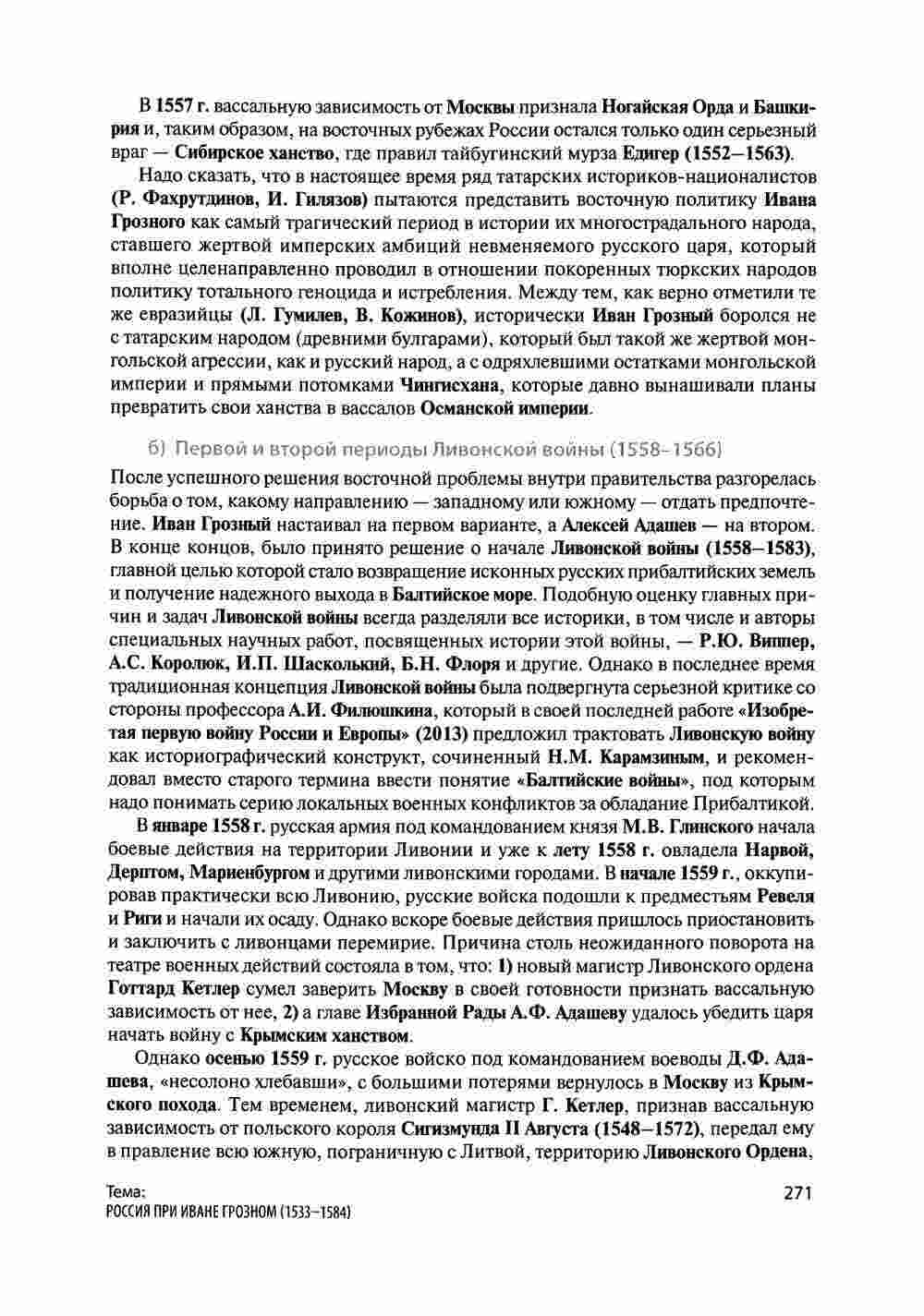 В 1557 г. вассальную зависимость от Москвы признала Ногайская Орда и Башкирия и, таким образом, на восточных рубежах России остался только один серьезный враг — Сибирское ханство, где правил тайбугинский мурза Едигер (1552–1563).

Надо сказать, что в настоящее время ряд татарских историков-националистов (Р. Фахрутдинов, И. Гилязов) пытаются представить восточную политику Ивана Грозного как самый трагический период в истории их многострадального народа, ставшего жертвой имперских амбиций невменяемого русского царя, который вполне целенаправленно проводил в отношении покоренных тюркских народов политику тотального геноцида и истребления. Между тем, как верно отметили те же евразийцы (Л. Гумилев, В. Кожинов), исторически Иван Грозный боролся не с татарским народом (древними булгарами), который был такой же жертвой монгольской агрессии, как и русский народ, а с одряхлевшими остатками монгольской империи и прямыми потомками Чингисхана, которые давно вынашивали планы превратить свои ханства в вассалов Османской империи.

б) Первой и второй периоды Ливонской войны (1558–1566)

После успешного решения восточной проблемы внутри правительства разгорелась борьба о том, какому направлению — западному или южному — отдать предпочтение. Иван Грозный настаивал на первом варианте, а Алексей Адашев — на втором. В конце концов, было принято решение о начале Ливонской войны (1558–1583), главной целью которой стало возвращение исконных русских прибалтийских земель и получение надежного выхода в Балтийское море. Подобную оценку главных причин и задач Ливонской войны всегда разделяли все историки, в том числе и авторы специальных научных работ, посвященных истории этой войны, — Р.Ю. Виппер, А.С. Королюк, И.П. Шаскольский, Б.Н. Флоря и другие. Однако в последнее время традиционная концепция Ливонской войны была подвергнута серьезной критике со стороны профессора А.И. Филюшкина, который в своей последней работе «Изобретая первую войну России и Европы» (2013) предложил трактовать Ливонскую войну как историографический конструкт, сочиненный Н.М. Карамзиным, и рекомендовал вместо старого термина ввести понятие «Балтийские войны», под которым надо понимать серию локальных военных конфликтов за обладание Прибалтикой.

В январе 1558 г. русская армия под командованием князя М.В. Глинского начала боевые действия на территории Ливонии и уже к лету 1558 г. овладела Нарвой, Дерптом, Мариенбургом и другими ливонскими городами. В начале 1559 г., оккупировав практически всю Ливонию, русские войска подошли к предместьям Ревеля и Риги и начали их осаду. Однако вскоре боевые действия пришлось приостановить и заключить с ливонцами перемирие. Причина столь неожиданного поворота на театре военных действий состояла в том, что: 1) новый магистр Ливонского ордена Готтард Кетлер сумел заверить Москву в своей готовности признать вассальную зависимость от нее, 2) а главе Избранной Рады А.Ф. Адашеву удалось убедить царя начать войну с Крымским ханством.

Однако осенью 1559 г. русское войско под командованием воеводы Д.Ф. Адашева, «несолоно хлебавши», с большими потерями вернулось в Москву из Крымского похода. Тем временем, ливонский магистр Г. Кетлер, признав вассальную зависимость от польского короля Сигизмунда II Августа (1548–1572), передал ему в правление всю южную, пограничную с Литвой, территорию Ливонского Ордена,

Тема:
РОССИЯ ПРИ ИВАНЕ ГРОЗНОМ (1533–1584)

271